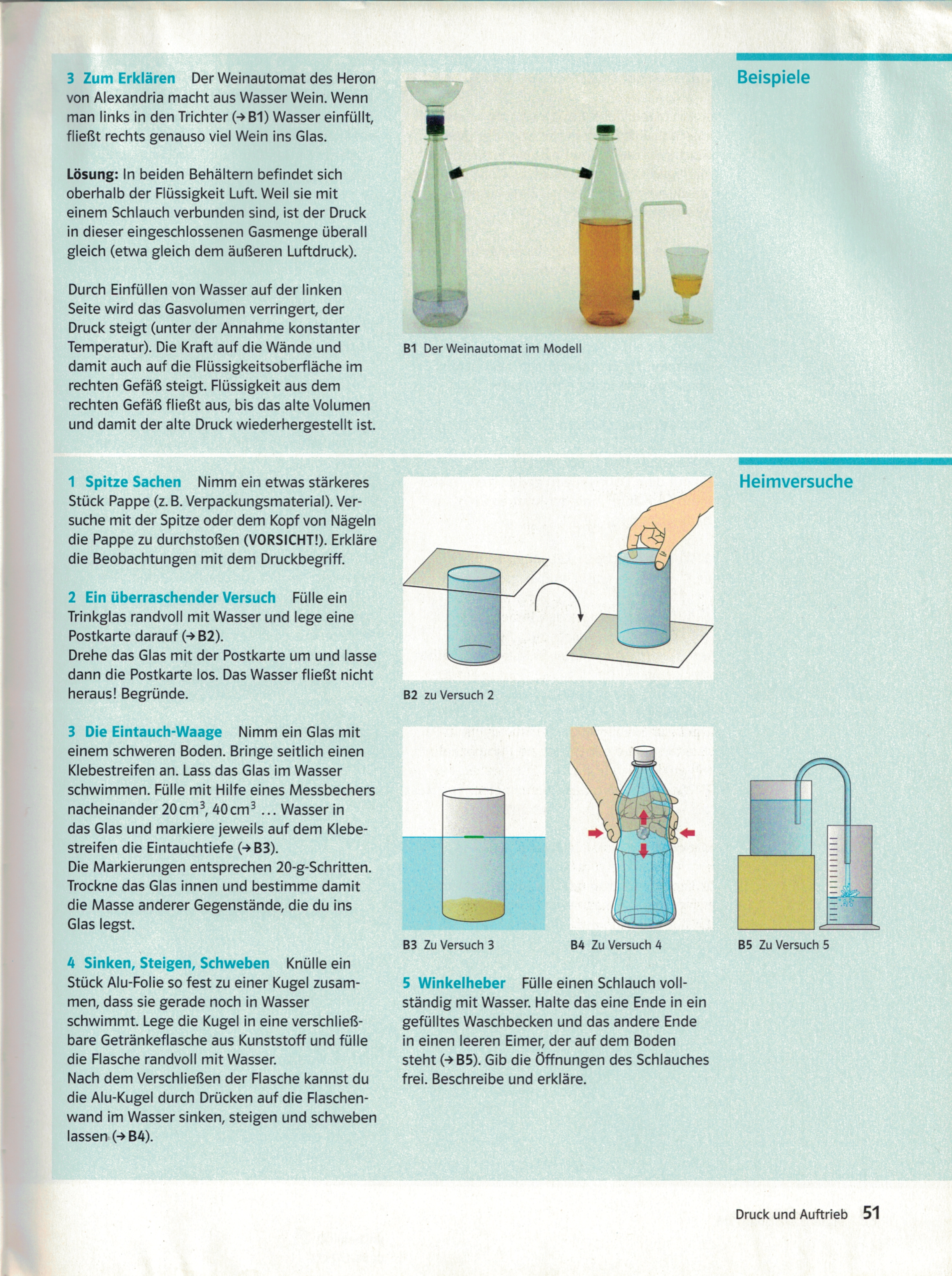 Beispiele

3 Zum Erklären Der Weinautomat des Heron von Alexandria macht aus Wasser Wein. Wenn man links in den Trichter (→ B1) Wasser einfüllt, fließt rechts genauso viel Wein ins Glas.

Lösung: In beiden Behältern befindet sich oberhalb der Flüssigkeit Luft. Weil sie mit einem Schlauch verbunden sind, ist der Druck in dieser eingeschlossenen Gasmenge überall gleich (etwa gleich dem äußeren Luftdruck).

Durch Einfüllen von Wasser auf der linken Seite wird das Gasvolumen verringert, der Druck steigt (unter der Annahme konstanter Temperatur). Die Kraft auf die Wände und damit auch auf die Flüssigkeitsoberfläche im rechten Gefäß steigt. Flüssigkeit aus dem rechten Gefäß fließt aus, bis das alte Volumen und damit der alte Druck wiederhergestellt ist.

B1 Der Weinautomat im Modell

Heimversuche

1 Spitze Sachen Nimm ein etwas stärkeres Stück Pappe (z. B. Verpackungsmaterial). Versuche mit der Spitze oder dem Kopf von Nägeln die Pappe zu durchstoßen (VORSICHT!). Erkläre die Beobachtungen mit dem Druckbegriff.

2 Ein überraschender Versuch Fülle ein Trinkglas randvoll mit Wasser und lege eine Postkarte darauf (→ B2).
Drehe das Glas mit der Postkarte um und lasse dann die Postkarte los. Das Wasser fließt nicht heraus! Begründe.

3 Die Eintauch-Waage Nimm ein Glas mit einem schweren Boden. Bringe seitlich einen Klebestreifen an. Lass das Glas im Wasser schwimmen. Fülle mit Hilfe eines Messbechers nacheinander $20\,cm^3$, $40\,cm^3$ … Wasser in das Glas und markiere jeweils auf dem Klebestreifen die Eintauchtiefe (→ B3).
Die Markierungen entsprechen 20-g-Schritten. Trockne das Glas innen und bestimme damit die Masse anderer Gegenstände, die du ins Glas legst.

4 Sinken, Steigen, Schweben Knülle ein Stück Alu-Folie so fest zu einer Kugel zusammen, dass sie gerade noch in Wasser schwimmt. Lege die Kugel in eine verschließbare Getränkeflasche aus Kunststoff und fülle die Flasche randvoll mit Wasser.
Nach dem Verschließen der Flasche kannst du die Alu-Kugel durch Drücken auf die Flaschenwand im Wasser sinken, steigen und schweben lassen (→ B4).

B2 zu Versuch 2

B3 Zu Versuch 3

B4 Zu Versuch 4

B5 Zu Versuch 5

5 Winkelheber Fülle einen Schlauch vollständig mit Wasser. Halte das eine Ende in ein gefülltes Waschbecken und das andere Ende in einen leeren Eimer, der auf dem Boden steht (→ B5). Gib die Öffnungen des Schlauches frei. Beschreibe und erkläre.

Druck und Auftrieb 51